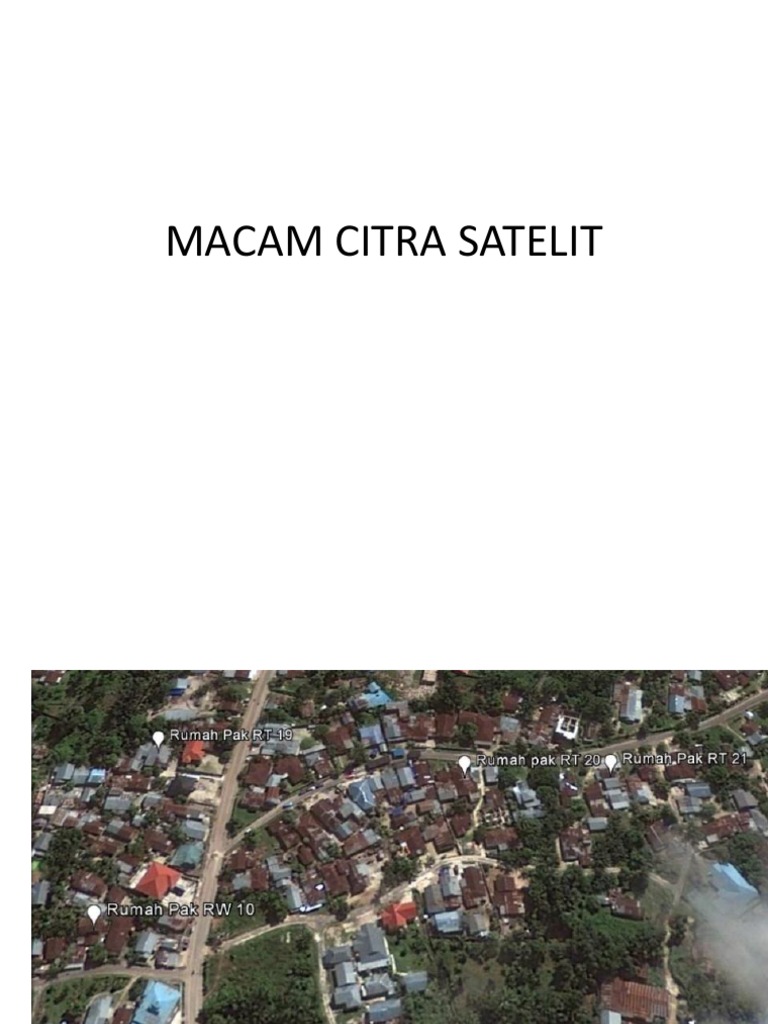 MACAM CITRA SATELIT

Rumah Pak RT 19

Rumah pak RT 20

Rumah Pak RT 21

Rumah Pak RW 10